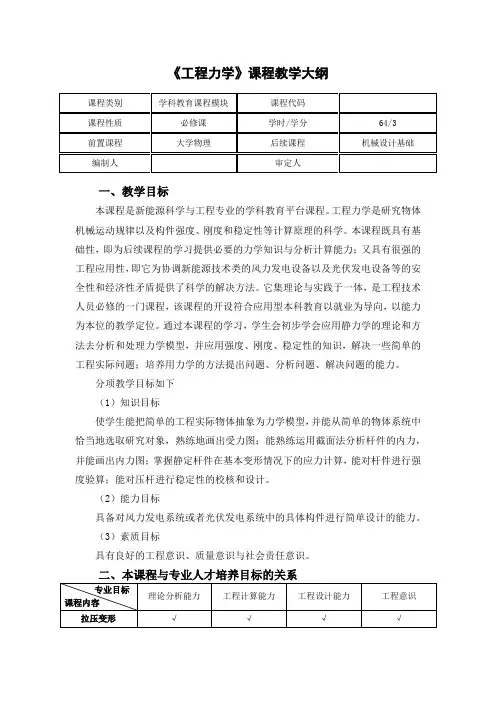 《工程力学》课程教学大纲

| 课程类别 | 学科教育课程模块 | 课程代码 |  |
|---|---|---|---|
| 课程性质 | 必修课 | 学时/学分 | 64/3 |
| 前置课程 | 大学物理 | 后续课程 | 机械设计基础 |
| 编制人 |  | 审定人 |  |

一、教学目标

本课程是新能源科学与工程专业的学科教育平台课程。工程力学是研究物体机械运动规律以及构件强度、刚度和稳定性等计算原理的科学。本课程既具有基础性，即为后续课程的学习提供必要的力学知识与分析计算能力；又具有很强的工程应用性，即它为协调新能源技术类的风力发电设备以及光伏发电设备等的安全性和经济性矛盾提供了科学的解决方法。它集理论与实践于一体，是工程技术人员必修的一门课程，该课程的开设符合应用型本科教育以就业为导向，以能力为本位的教学定位。通过本课程的学习，学生会初步学会应用静力学的理论和方法去分析和处理力学模型，并应用强度、刚度、稳定性的知识，解决一些简单的工程实际问题；培养用力学的方法提出问题、分析问题、解决问题的能力。

分项教学目标如下

（1）知识目标

使学生能把简单的工程实际物体抽象为力学模型，并能从简单的物体系统中恰当地选取研究对象，熟练地画出受力图；能熟练运用截面法分析杆件的内力，并能画出内力图；掌握静定杆件在基本变形情况下的应力计算，能对杆件进行强度验算；能对压杆进行稳定性的校核和设计。

（2）能力目标

具备对风力发电系统或者光伏发电系统中的具体构件进行简单设计的能力。

（3）素质目标

具有良好的工程意识、质量意识与社会责任意识。

二、本课程与专业人才培养目标的关系

| 专业目标 课程内容 | 理论分析能力 | 工程计算能力 | 工程设计能力 | 工程意识 |
|---|---|---|---|---|
| 拉压变形 | √ | √ | √ | √ |